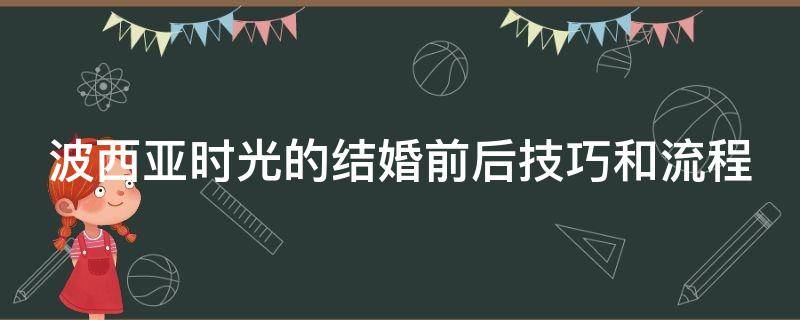 波西亚时光的结婚前后技巧和流程